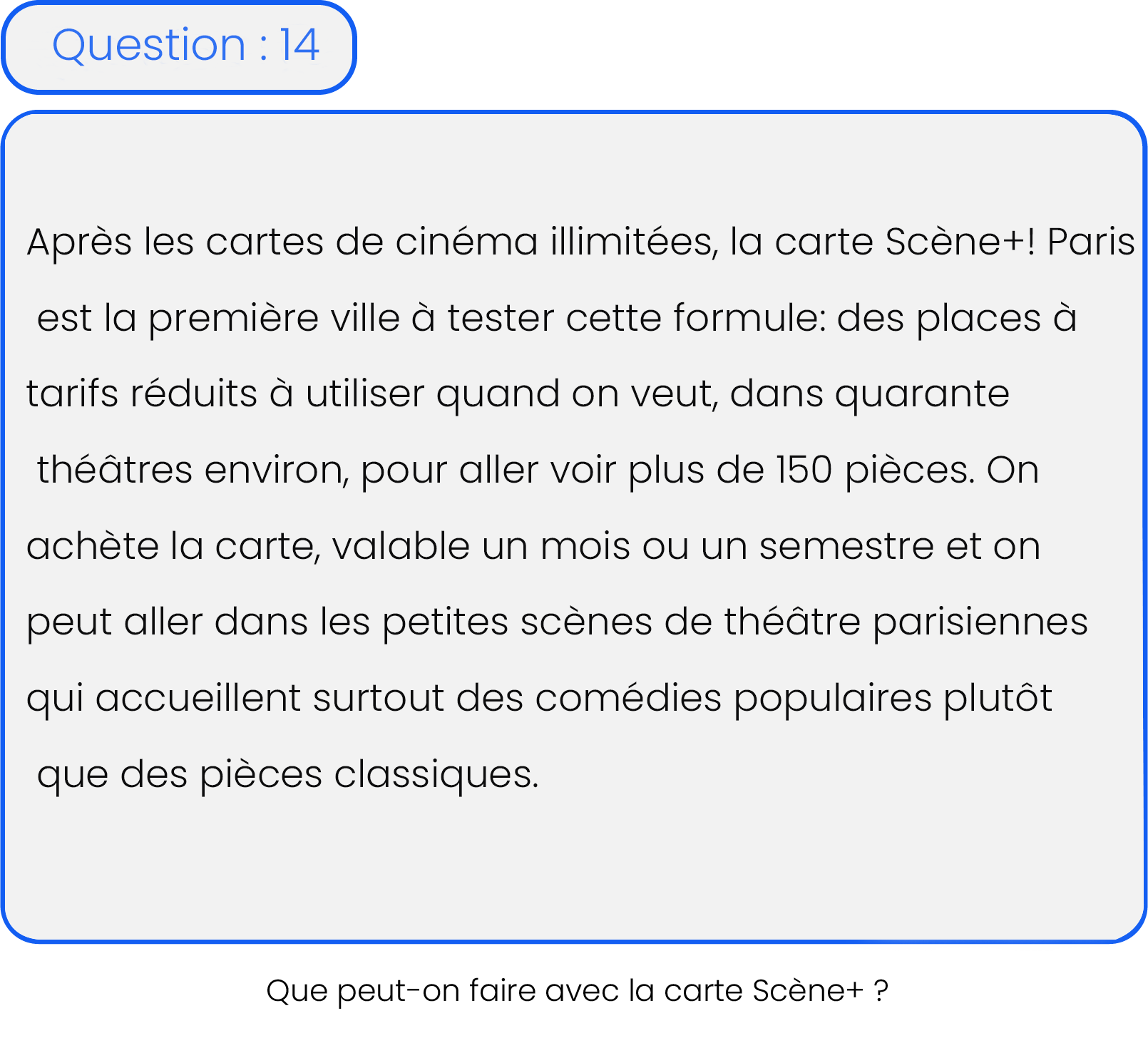 Question : 14

Après les cartes de cinéma illimitées, la carte Scène+! Paris est la première ville à tester cette formule: des places à tarifs réduits à utiliser quand on veut, dans quarante théâtres environ, pour aller voir plus de 150 pièces. On achète la carte, valable un mois ou un semestre et on peut aller dans les petites scènes de théâtre parisiennes qui accueillent surtout des comédies populaires plutôt que des pièces classiques.

Que peut-on faire avec la carte Scène+ ?